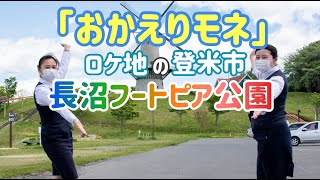 「おかえりモネ」
ロケ地の登米市
長沼フートピア公園